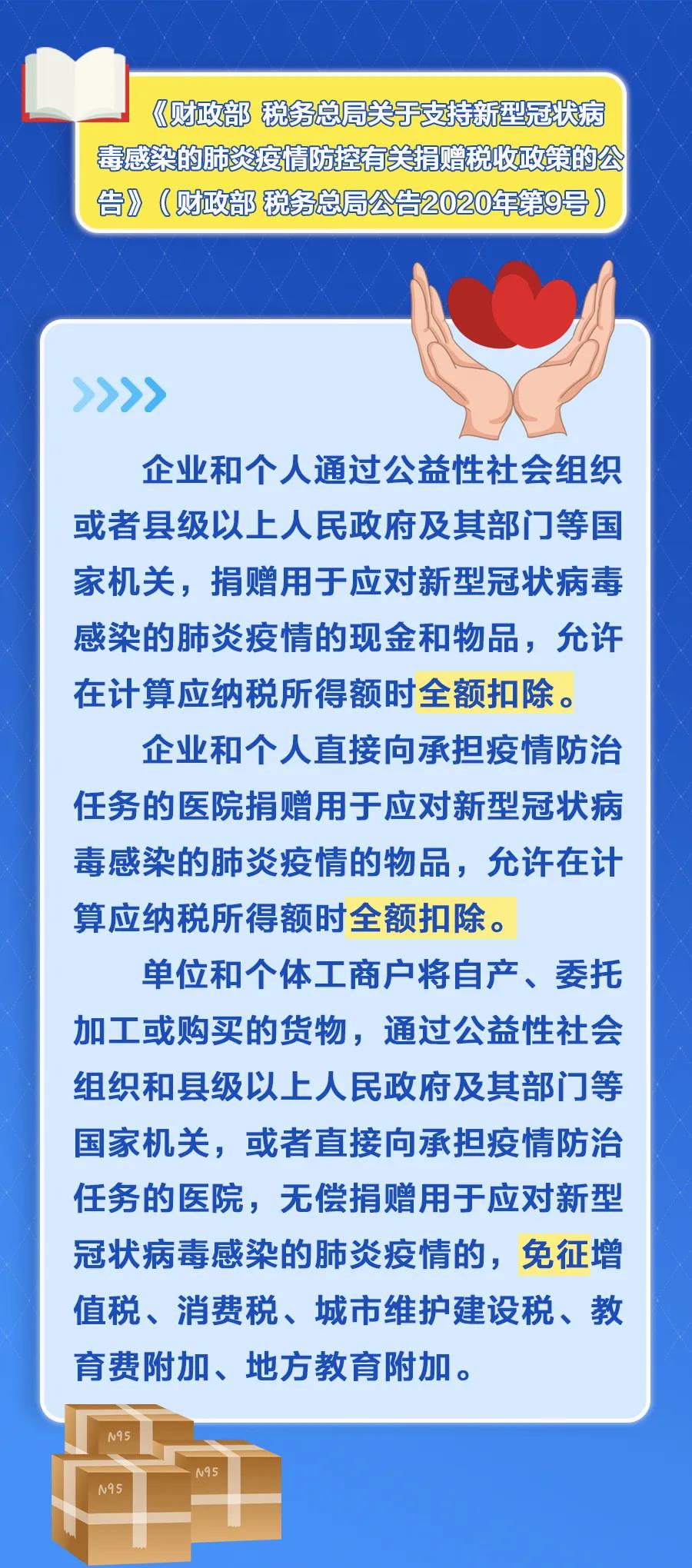 《财政部 税务总局关于支持新型冠状病毒感染的肺炎疫情防控有关捐赠税收政策的公告》（财政部 税务总局公告2020年第9号）

企业和个人通过公益性社会组织或者县级以上人民政府及其部门等国家机关，捐赠用于应对新型冠状病毒感染的肺炎疫情的现金和物品，允许在计算应纳税所得额时全额扣除。

企业和个人直接向承担疫情防治任务的医院捐赠用于应对新型冠状病毒感染的肺炎疫情的物品，允许在计算应纳税所得额时全额扣除。

单位和个体工商户将自产、委托加工或购买的货物，通过公益性社会组织和县级以上人民政府及其部门等国家机关，或者直接向承担疫情防治任务的医院，无偿捐赠用于应对新型冠状病毒感染的肺炎疫情的，免征增值税、消费税、城市维护建设税、教育费附加、地方教育附加。

N95
N95
N95